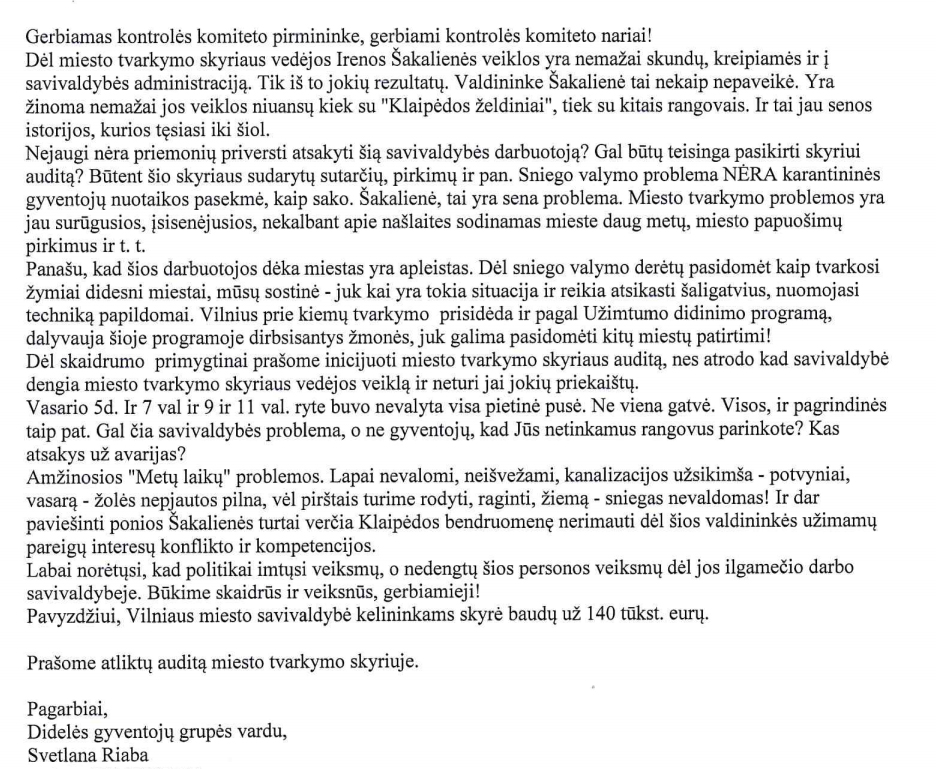 Gerbiamas kontrolės komiteto pirmininke, gerbiami kontrolės komiteto nariai!
Dėl miesto tvarkymo skyriaus vedėjos Irenos Šakalienės veiklos yra nemažai skundų, kreipiamės ir į savivaldybės administraciją. Tik iš to jokių rezultatų. Valdininke Šakalienė tai nekaip nepaveikė. Yra žinoma nemažai jos veiklos niuansų kiek su "Klaipėdos želdiniai", tiek su kitais rangovais. Ir tai jau senos istorijos, kurios tęsiasi iki šiol.
Nejaugi nėra priemonių priversti atsakyti šią savivaldybės darbuotoją? Gal būtų teisinga pasikirti skyriui auditą? Būtent šio skyriaus sudarytų sutarčių, pirkimų ir pan. Sniego valymo problema NĖRA karantininės gyventojų nuotaikos pasekmė, kaip sako. Šakalienė, tai yra sena problema. Miesto tvarkymo problemos yra jau surūgusios, įsisenėjusios, nekalbant apie našlaites sodinamas mieste daug metų, miesto papuošimų pirkimus ir t. t.
Panašu, kad šios darbuotojos dėka miestas yra apleistas. Dėl sniego valymo derėtų pasidomėt kaip tvarkosi žymiai didesni miestai, mūsų sostinė - juk kai yra tokia situacija ir reikia atsikasti šaligatvius, nuomojasi techniką papildomai. Vilnius prie kiemų tvarkymo prisidėda ir pagal Užimtumo didinimo programą, dalyvauja šioje programoje dirbsisantys žmonės, juk galima pasidomėti kitų miestų patirtimi!
Dėl skaidrumo primygtinai prašome inicijuoti miesto tvarkymo skyriaus auditą, nes atrodo kad savivaldybė dengia miesto tvarkymo skyriaus vedėjos veiklą ir neturi jai jokių priekaištų.
Vasario 5d. Ir 7 val ir 9 ir 11 val. ryte buvo nevalyta visa pietinė pusė. Ne viena gatvė. Visos, ir pagrindinės taip pat. Gal čia savivaldybės problema, o ne gyventojų, kad Jūs netinkamus rangovus parinkote? Kas atsakys už avarijas?
Amžinosios "Metų laikų" problemos. Lapai nevalomi, neišvežami, kanalizacijos užsikimša - potvyniai, vasarą - žolės nepjautos pilna, vėl pirštais turime rodyti, raginti, žiemą - sniegas nevaldomas! Ir dar paviešinti ponios Šakalienės turtai verčia Klaipėdos bendruomenę nerimauti dėl šios valdininkės užimamų pareigų interesų konflikto ir kompetencijos.
Labai norėtųsi, kad politikai imtųsi veiksmų, o nedengtų šios personos veiksmų dėl jos ilgamečio darbo savivaldybeje. Būkime skaidrūs ir veiksnūs, gerbiamieji!
Pavyzdžiui, Vilniaus miesto savivaldybė kelininkams skyrė baudų už 140 tūkst. eurų.

Prašome atliktų auditą miesto tvarkymo skyriuje.

Pagarbiai,
Didelės gyventojų grupės vardu,
Svetlana Riaba